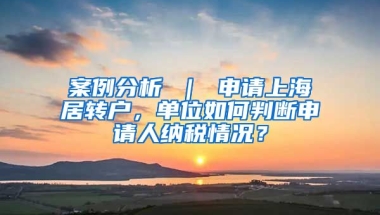 案例分析 ｜ 申请上海居转户，单位如何判断申请人纳税情况？